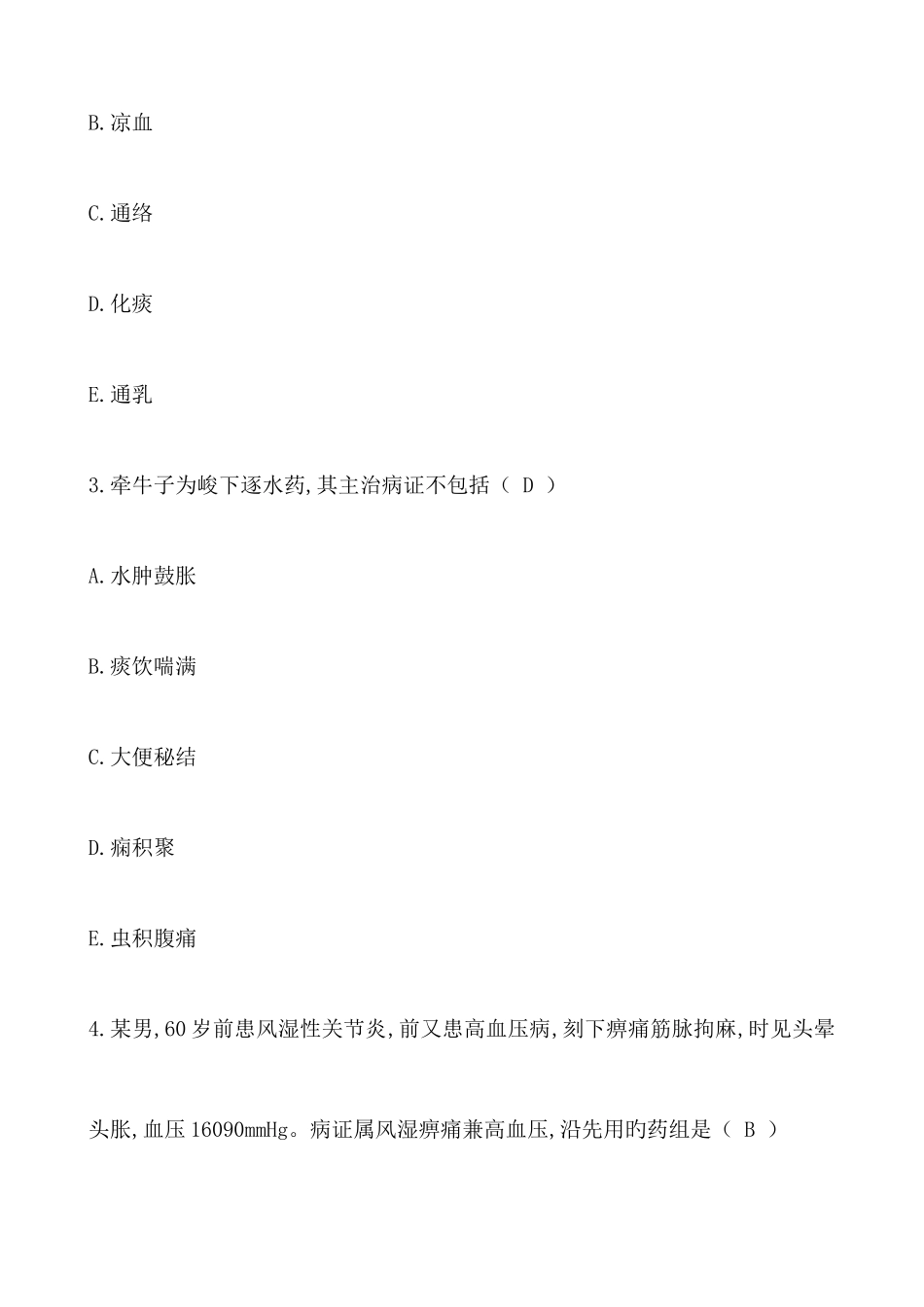 B.凉血

C.通络

D.化痰

E.通乳

3.牵牛子为峻下逐水药,其主治病证不包括（ D ）

A.水肿鼓胀

B.痰饮喘满

C.大便秘结

D.痫积聚

E.虫积腹痛

4.某男,60岁前患风湿性关节炎,前又患高血压病,刻下痹痛筋脉拘麻,时见头晕头胀,血压16090mmHg。病证属风湿痹痛兼高血压,沿先用旳药组是（ B ）